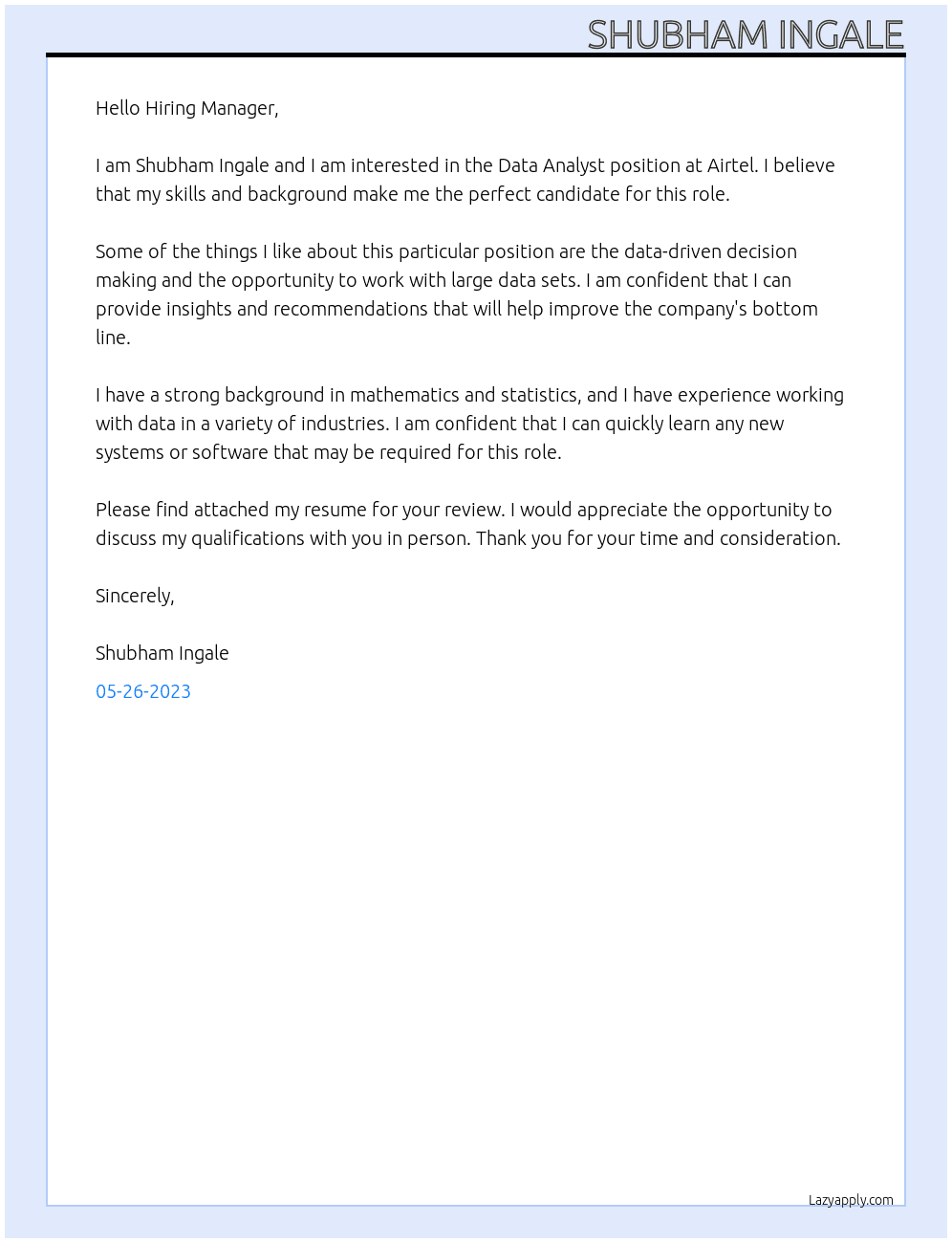 SHUBHAM INGALE

Hello Hiring Manager,

I am Shubham Ingale and I am interested in the Data Analyst position at Airtel. I believe that my skills and background make me the perfect candidate for this role.

Some of the things I like about this particular position are the data-driven decision making and the opportunity to work with large data sets. I am confident that I can provide insights and recommendations that will help improve the company's bottom line.

I have a strong background in mathematics and statistics, and I have experience working with data in a variety of industries. I am confident that I can quickly learn any new systems or software that may be required for this role.

Please find attached my resume for your review. I would appreciate the opportunity to discuss my qualifications with you in person. Thank you for your time and consideration.

Sincerely,

Shubham Ingale

05-26-2023

Lazyapply.com